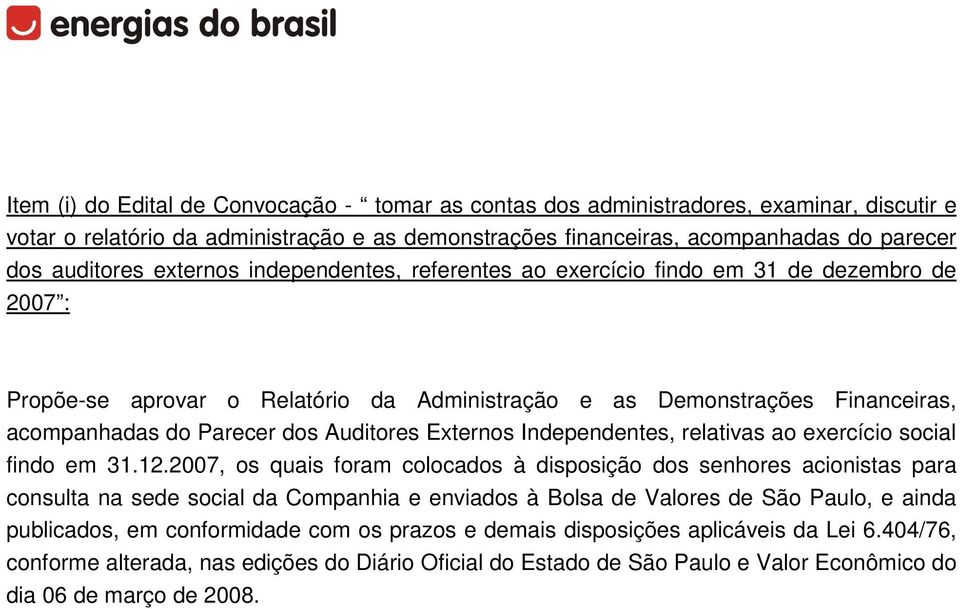 energias do brasil

Item (i) do Edital de Convocação - “ tomar as contas dos administradores, examinar, discutir e votar o relatório da administração e as demonstrações financeiras, acompanhadas do parecer dos auditores externos independentes, referentes ao exercício findo em 31 de dezembro de 2007”:

Propõe-se aprovar o Relatório da Administração e as Demonstrações Financeiras, acompanhadas do Parecer dos Auditores Externos Independentes, relativas ao exercício social findo em 31.12.2007, os quais foram colocados à disposição dos senhores acionistas para consulta na sede social da Companhia e enviados à Bolsa de Valores de São Paulo, e ainda publicados, em conformidade com os prazos e demais disposições aplicáveis da Lei 6.404/76, conforme alterada, nas edições do Diário Oficial do Estado de São Paulo e Valor Econômico do dia 06 de março de 2008.